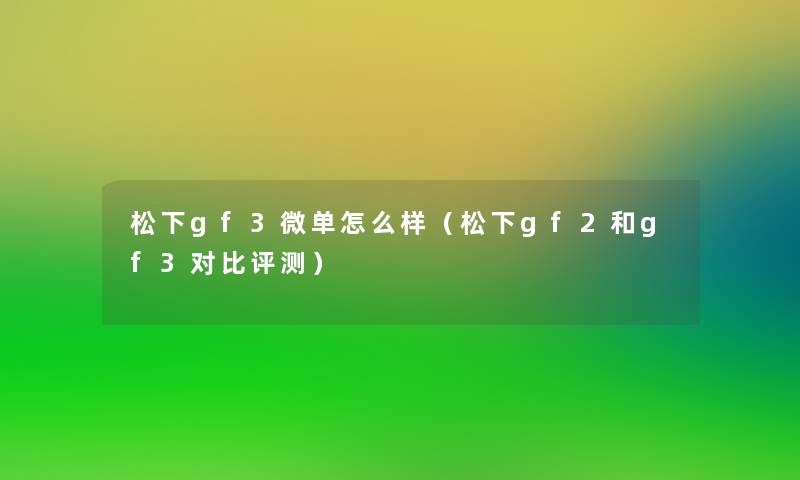 松下gf3微单怎么样（松下gf2和gf3对比评测）